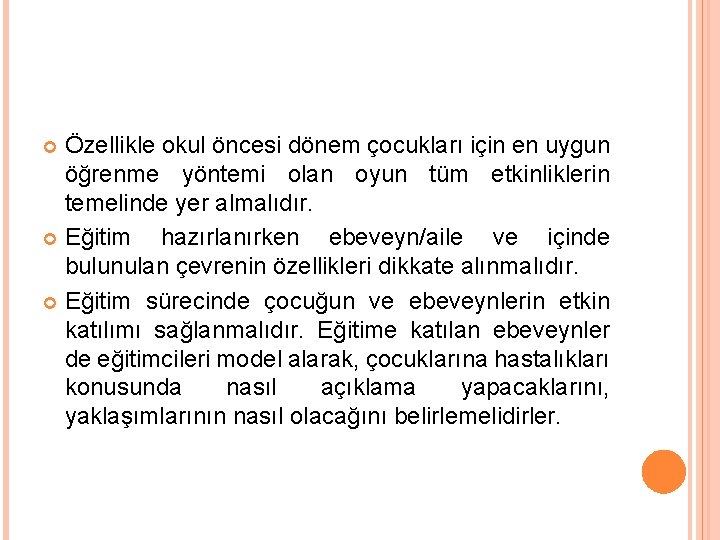 • Özellikle okul öncesi dönem çocukları için en uygun öğrenme yöntemi olan oyun tüm etkinliklerin temelinde yer almalıdır.

• Eğitim hazırlanırken ebeveyn/aile ve içinde bulunulan çevrenin özellikleri dikkate alınmalıdır.

• Eğitim sürecinde çocuğun ve ebeveynlerin etkin katılımı sağlanmalıdır. Eğitime katılan ebeveynler de eğitimcileri model alarak, çocuklarına hastalıkları konusunda nasıl açıklama yapacaklarını, yaklaşımlarının nasıl olacağını belirlemelidirler.